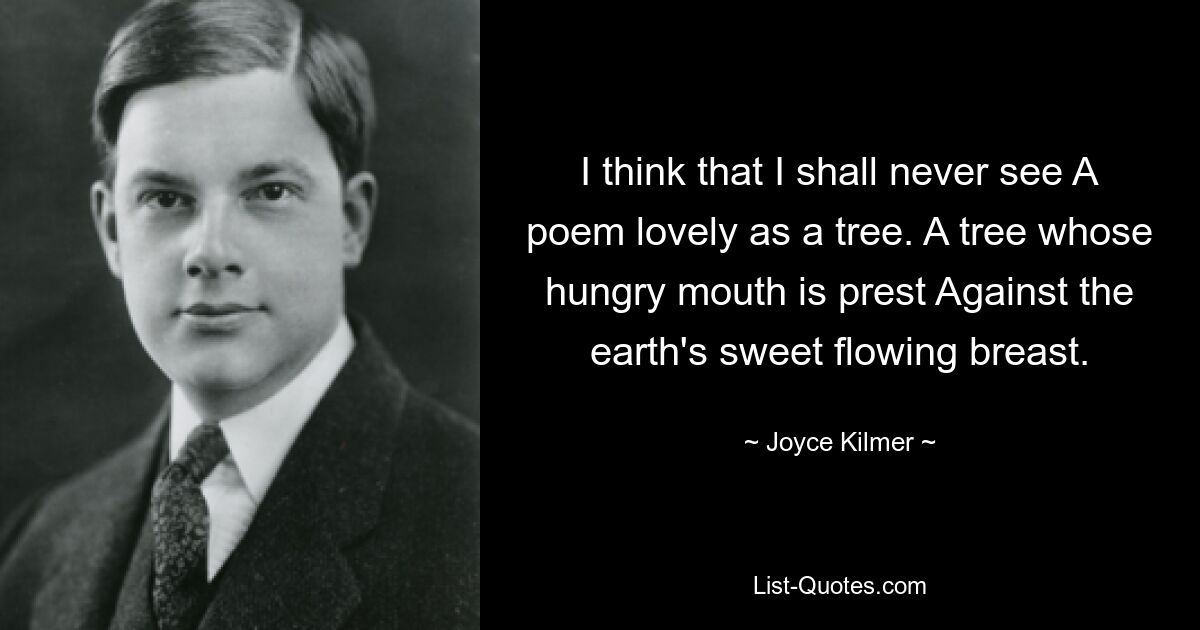 I think that I shall never see A poem lovely as a tree. A tree whose hungry mouth is prest Against the earth's sweet flowing breast.

~ Joyce Kilmer ~

List-Quotes.com